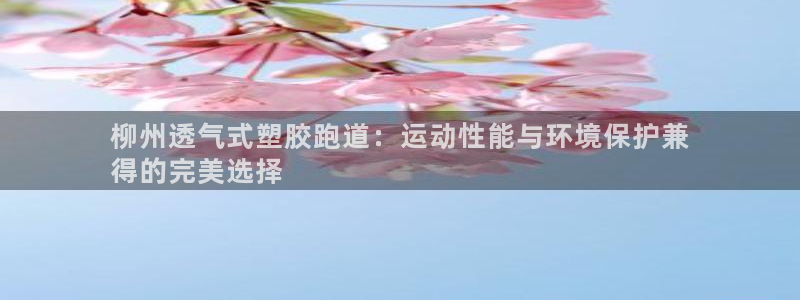 柳州透气式塑胶跑道：运动性能与环境保护兼得的完美选择